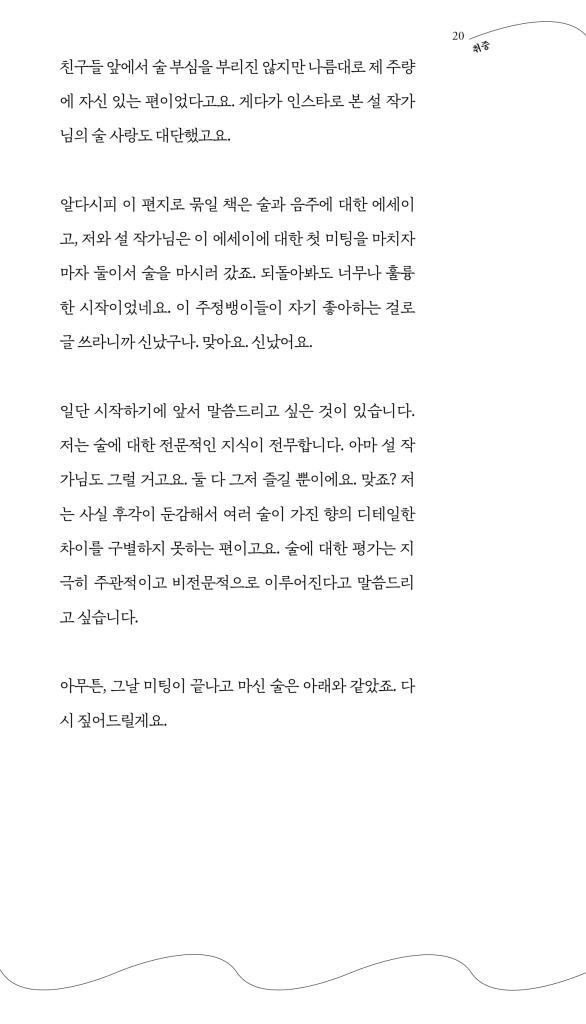 20
취중

친구들 앞에서 술 부심을 부리진 않지만 나름대로 제 주량에 자신 있는 편이었다고요. 게다가 인스타로 본 설 작가님의 술 사랑도 대단했고요.

알다시피 이 편지로 묶일 책은 술과 음주에 대한 에세이고, 저와 설 작가님은 이 에세이에 대한 첫 미팅을 마치자마자 둘이서 술을 마시러 갔죠. 되돌아봐도 너무나 훌륭한 시작이었네요. 이 주정뱅이들이 자기 좋아하는 걸로 글 쓰라니까 신났구나. 맞아요. 신났어요.

일단 시작하기에 앞서 말씀드리고 싶은 것이 있습니다. 저는 술에 대한 전문적인 지식이 전무합니다. 아마 설 작가님도 그럴 거고요. 둘 다 그저 즐길 뿐이에요. 맞죠? 저는 사실 후각이 둔감해서 여러 술이 가진 향의 디테일한 차이를 구별하지 못하는 편이고요. 술에 대한 평가는 지극히 주관적이고 비전문적으로 이루어진다고 말씀드리고 싶습니다.

아무튼, 그날 미팅이 끝나고 마신 술은 아래와 같았죠. 다시 짚어드릴게요.